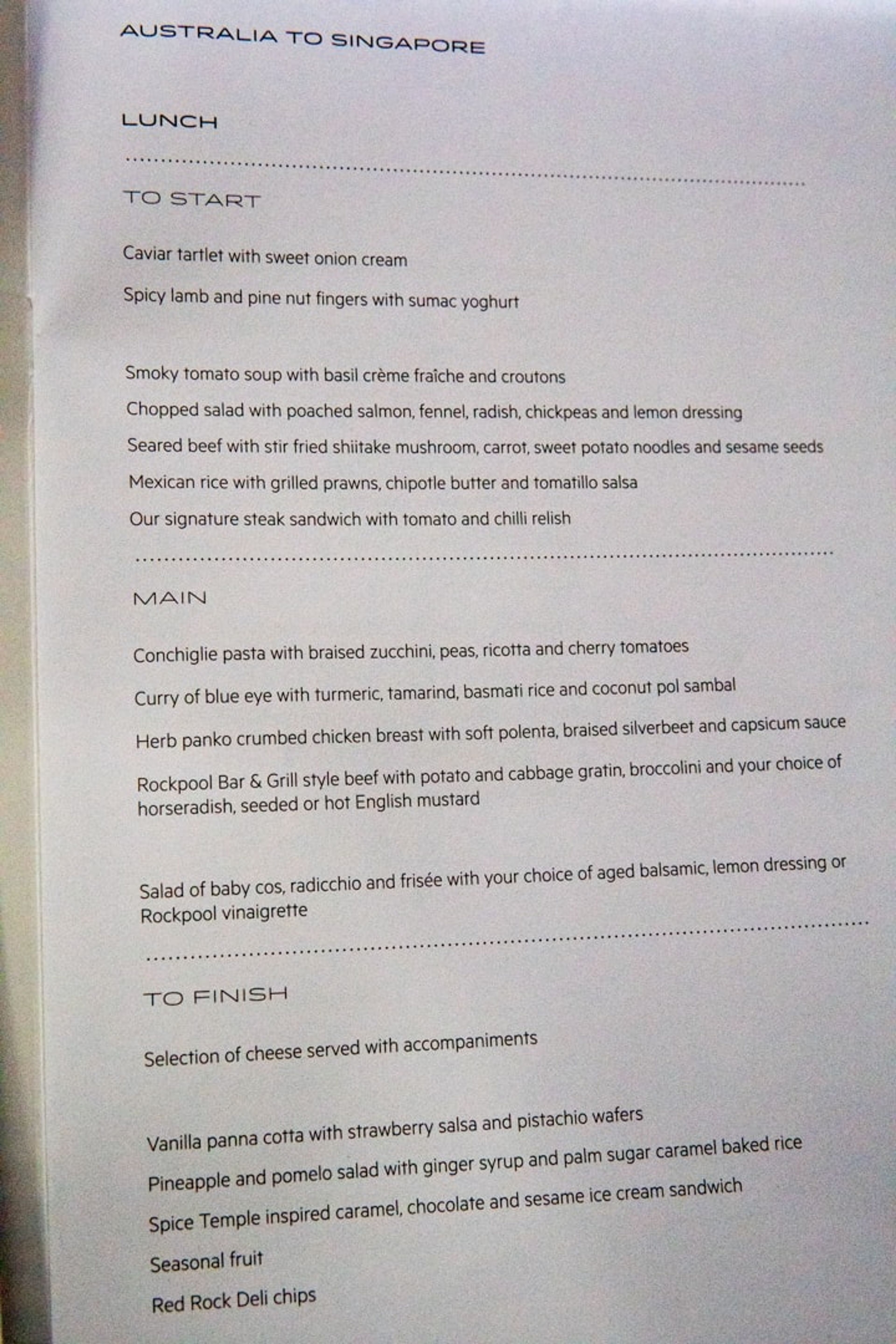 AUSTRALIA TO SINGAPORE

LUNCH

TO START

Caviar tartlet with sweet onion cream

Spicy lamb and pine nut fingers with sumac yoghurt

Smoky tomato soup with basil crème fraîche and croutons

Chopped salad with poached salmon, fennel, radish, chickpeas and lemon dressing

Seared beef with stir fried shiitake mushroom, carrot, sweet potato noodles and sesame seeds

Mexican rice with grilled prawns, chipotle butter and tomatillo salsa

Our signature steak sandwich with tomato and chilli relish

MAIN

Conchiglie pasta with braised zucchini, peas, ricotta and cherry tomatoes

Curry of blue eye with turmeric, tamarind, basmati rice and coconut pol sambal

Herb panko crumbed chicken breast with soft polenta, braised silverbeet and capsicum sauce

Rockpool Bar & Grill style beef with potato and cabbage gratin, broccolini and your choice of horseradish, seeded or hot English mustard

Salad of baby cos, radicchio and frisée with your choice of aged balsamic, lemon dressing or Rockpool vinaigrette

TO FINISH

Selection of cheese served with accompaniments

Vanilla panna cotta with strawberry salsa and pistachio wafers

Pineapple and pomelo salad with ginger syrup and palm sugar caramel baked rice

Spice Temple inspired caramel, chocolate and sesame ice cream sandwich

Seasonal fruit

Red Rock Deli chips